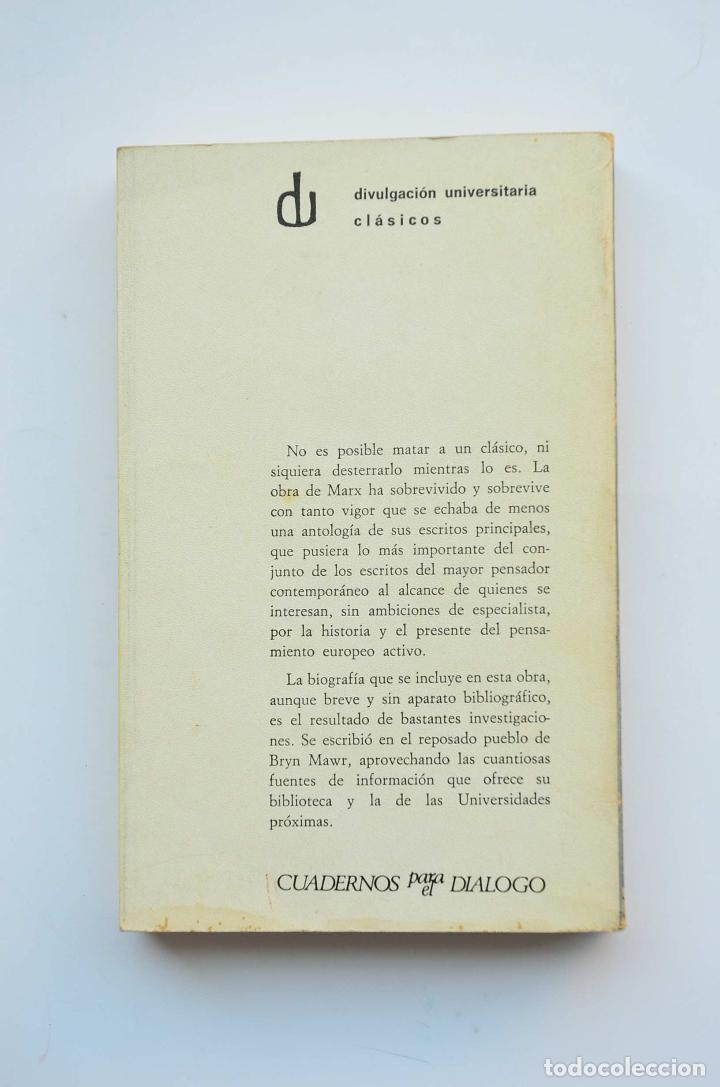 du

divulgación universitaria
clásicos

No es posible matar a un clásico, ni siquiera desterrarlo mientras lo es. La obra de Marx ha sobrevivido y sobrevive con tanto vigor que se echaba de menos una antología de sus escritos principales, que pusiera lo más importante del conjunto de los escritos del mayor pensador contemporáneo al alcance de quienes se interesan, sin ambiciones de especialista, por la historia y el presente del pensamiento europeo activo.

La biografía que se incluye en esta obra, aunque breve y sin aparato bibliográfico, es el resultado de bastantes investigaciones. Se escribió en el reposado pueblo de Bryn Mawr, aprovechando las cuantiosas fuentes de información que ofrece su biblioteca y la de las Universidades próximas.

CUADERNOS para el DIALOGO

todocoleccion